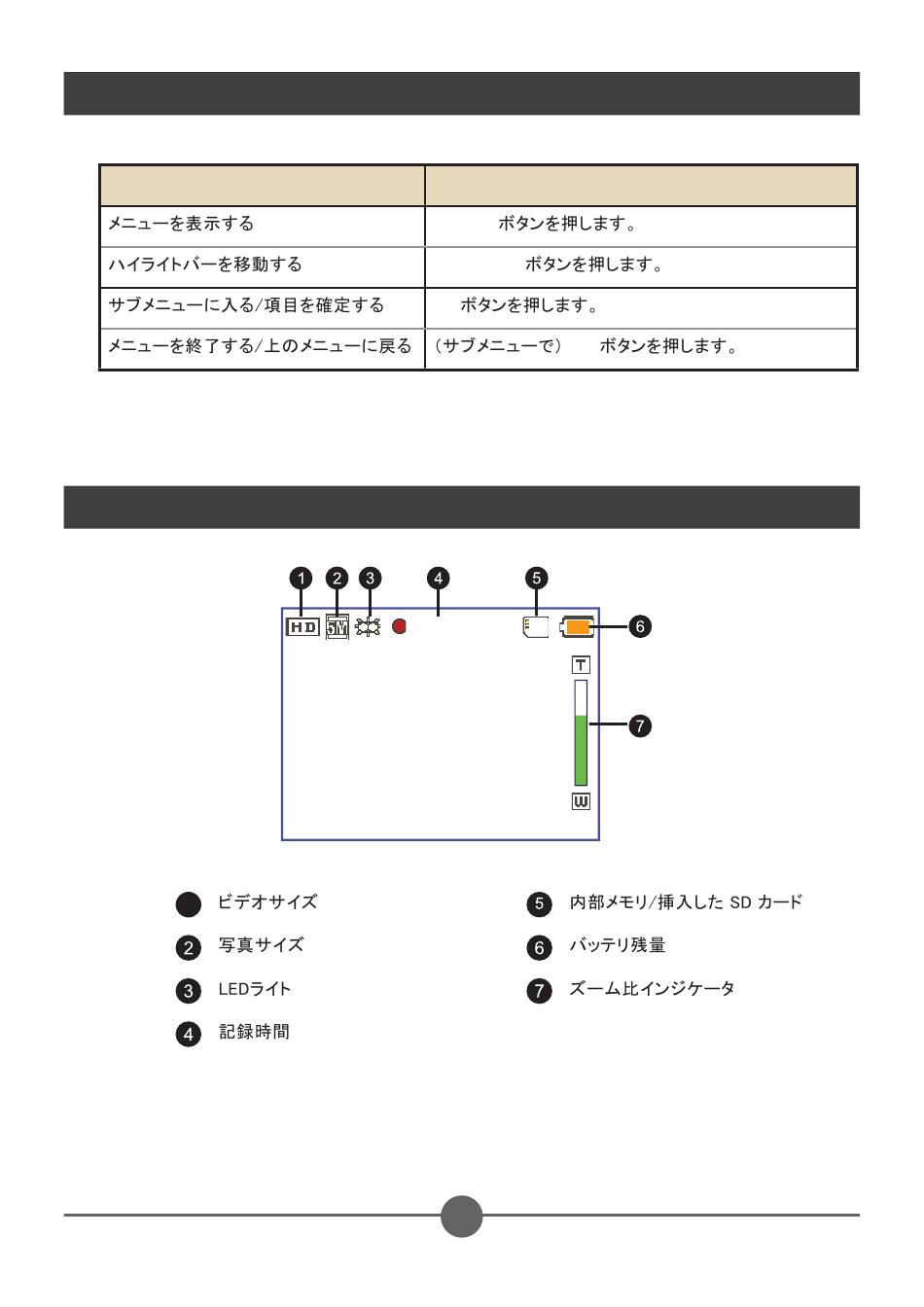 | | |
|---|---|
| メニューを表示する | ボタンを押します。 |
| ハイライトバーを移動する | ボタンを押します。 |
| サブメニューに入る/項目を確定する | ボタンを押します。 |
| メニューを終了する/上のメニューに戻る | (サブメニューで) ボタンを押します。 |

1 2 3 4 5

HD 5M

6

T

7

W

ビデオサイズ

2 写真サイズ

3 LEDライト

4 記録時間

5 内部メモリ/挿入した SD カード

6 バッテリ残量

7 ズーム比インジケータ